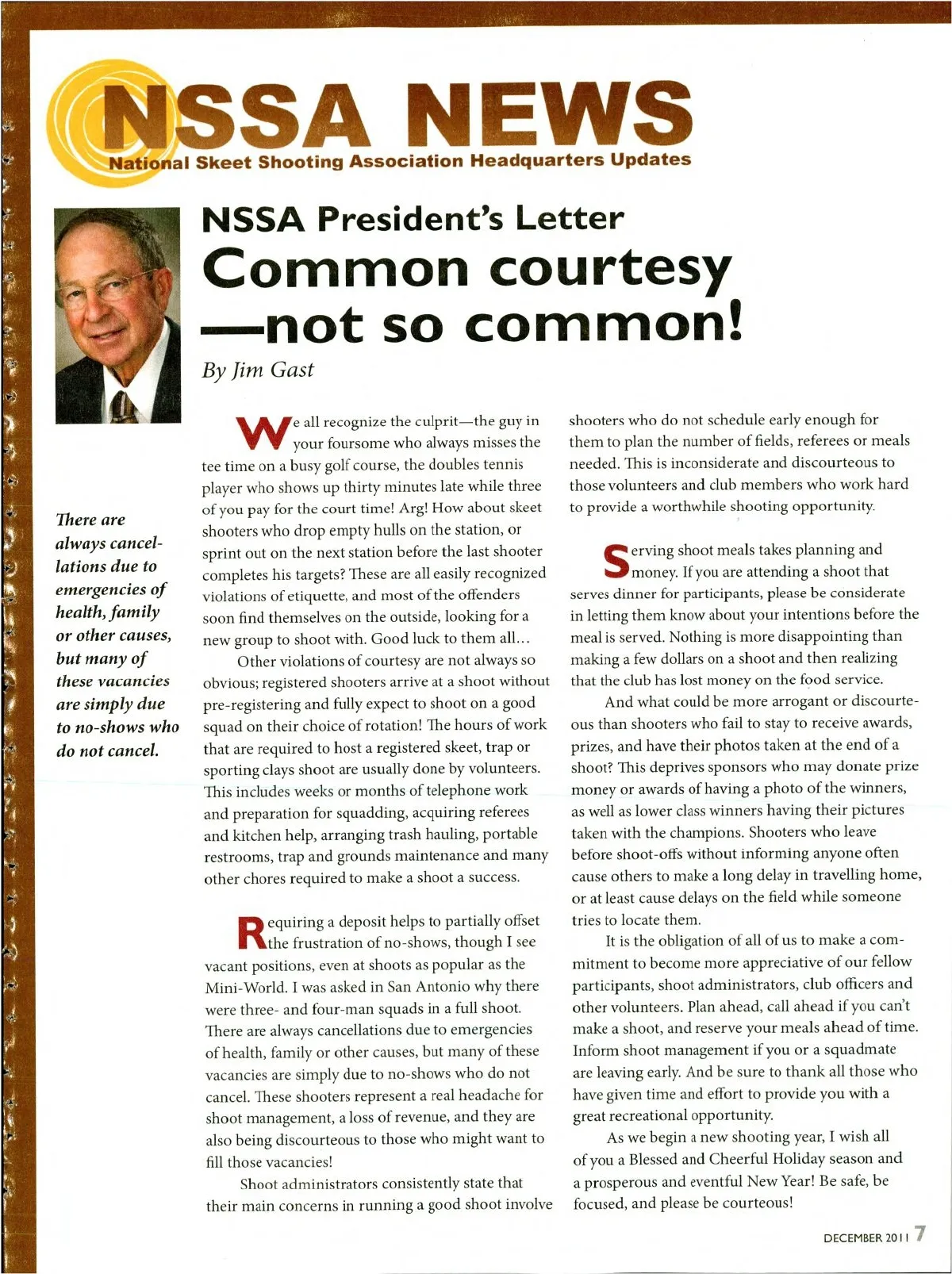 NSSA NEWS
National Skeet Shooting Association Headquarters Updates

NSSA President's Letter
Common courtesy —not so common!
By Jim Gast

There are always cancellations due to emergencies of health, family or other causes, but many of these vacancies are simply due to no-shows who do not cancel.

We all recognize the culprit—the guy in your foursome who always misses the tee time on a busy golf course, the doubles tennis player who shows up thirty minutes late while three of you pay for the court time! Arg! How about skeet shooters who drop empty hulls on the station, or sprint out on the next station before the last shooter completes his targets? These are all easily recognized violations of etiquette, and most of the offenders soon find themselves on the outside, looking for a new group to shoot with. Good luck to them all...

Other violations of courtesy are not always so obvious; registered shooters arrive at a shoot without pre-registering and fully expect to shoot on a good squad on their choice of rotation! The hours of work that are required to host a registered skeet, trap or sporting clays shoot are usually done by volunteers. This includes weeks or months of telephone work and preparation for squadding, acquiring referees and kitchen help, arranging trash hauling, portable restrooms, trap and grounds maintenance and many other chores required to make a shoot a success.

Requiring a deposit helps to partially offset the frustration of no-shows, though I see vacant positions, even at shoots as popular as the Mini-World. I was asked in San Antonio why there were three- and four-man squads in a full shoot. There are always cancellations due to emergencies of health, family or other causes, but many of these vacancies are simply due to no-shows who do not cancel. These shooters represent a real headache for shoot management, a loss of revenue, and they are also being discourteous to those who might want to fill those vacancies!

Shoot administrators consistently state that their main concerns in running a good shoot involve shooters who do not schedule early enough for them to plan the number of fields, referees or meals needed. This is inconsiderate and discourteous to those volunteers and club members who work hard to provide a worthwhile shooting opportunity.

Serving shoot meals takes planning and money. If you are attending a shoot that serves dinner for participants, please be considerate in letting them know about your intentions before the meal is served. Nothing is more disappointing than making a few dollars on a shoot and then realizing that the club has lost money on the food service.

And what could be more arrogant or discourteous than shooters who fail to stay to receive awards, prizes, and have their photos taken at the end of a shoot? This deprives sponsors who may donate prize money or awards of having a photo of the winners, as well as lower class winners having their pictures taken with the champions. Shooters who leave before shoot-offs without informing anyone often cause others to make a long delay in travelling home, or at least cause delays on the field while someone tries to locate them.

It is the obligation of all of us to make a commitment to become more appreciative of our fellow participants, shoot administrators, club officers and other volunteers. Plan ahead, call ahead if you can't make a shoot, and reserve your meals ahead of time. Inform shoot management if you or a squadmate are leaving early. And be sure to thank all those who have given time and effort to provide you with a great recreational opportunity.

As we begin a new shooting year, I wish all of you a Blessed and Cheerful Holiday season and a prosperous and eventful New Year! Be safe, be focused, and please be courteous!

DECEMBER 2011 7